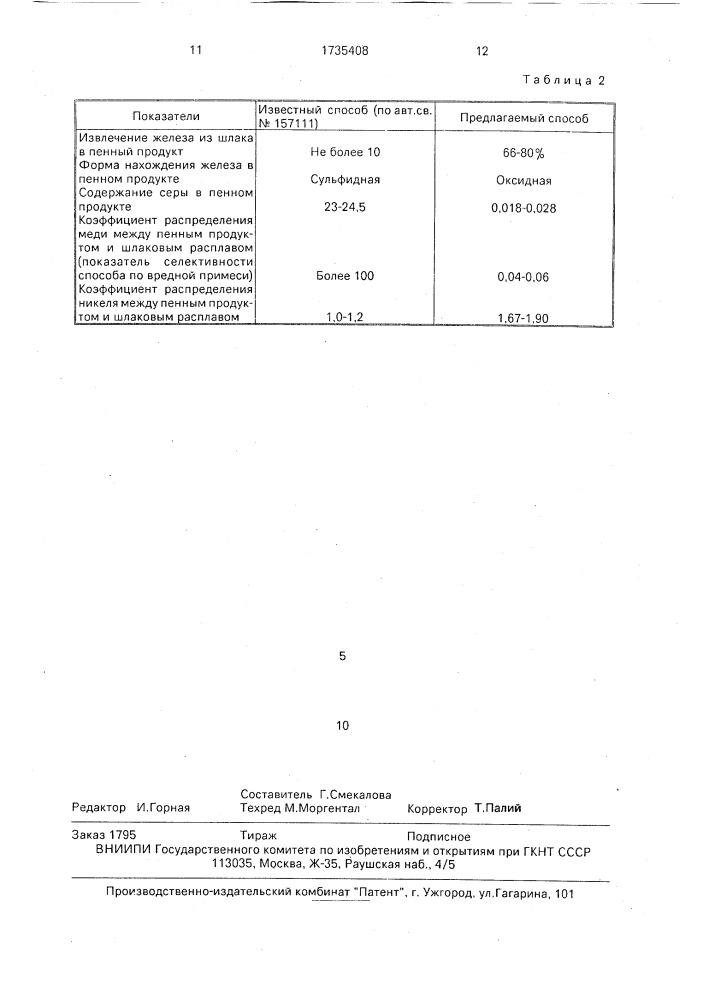 11 1735408 12

Таблица 2

| Показатели | Известный способ (по авт.св. № 157111) | Предлагаемый способ |
|---|---|---|
| Извлечение железа из шлака в пенный продукт | Не более 10 | 66-80% |
| Форма нахождения железа в пенном продукте | Сульфидная | Оксидная |
| Содержание серы в пенном продукте | 23-24,5 | 0,018-0,028 |
| Коэффициент распределения меди между пенным продуктом и шлаковым расплавом (показатель селективности способа по вредной примеси) | Более 100 | 0,04-0,06 |
| Коэффициент распределения никеля между пенным продуктом и шлаковым расплавом | 1,0-1,2 | 1,67-1,90 |

5

10

Составитель Г.Смекалова
Редактор И.Горная Техред М.Моргентал Корректор Т.Палий

Заказ 1795 Тираж Подписное
ВНИИПИ Государственного комитета по изобретениям и открытиям при ГКНТ СССР
113035, Москва, Ж-35, Раушская наб., 4/5

Производственно-издательский комбинат "Патент", г. Ужгород, ул.Гагарина, 101